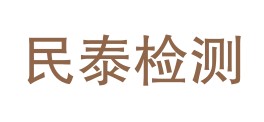 民泰检测